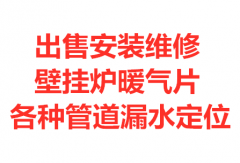 出售安装维修
壁挂炉暖气片
各种管道漏水定位